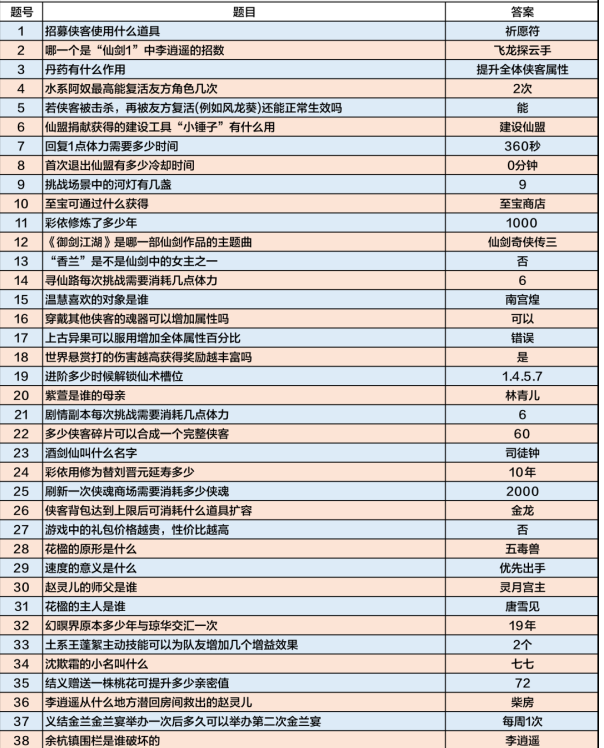 | 题号 | 题目 | 答案 |
|---|---|---|
| 1 | 招募侠客使用什么道具 | 祈愿符 |
| 2 | 哪一个是“仙剑1”中李逍遥的招数 | 飞龙探云手 |
| 3 | 丹药有什么作用 | 提升全体侠客属性 |
| 4 | 水系阿奴最高能复活友方角色几次 | 2次 |
| 5 | 若侠客被击杀，再被友方复活(例如风龙葵)还能正常生效吗 | 能 |
| 6 | 仙盟捐献获得的建设工具“小锤子”有什么用 | 建设仙盟 |
| 7 | 回复1点体力需要多少时间 | 360秒 |
| 8 | 首次退出仙盟有多少冷却时间 | 0分钟 |
| 9 | 挑战场景中的河灯有几盏 | 9 |
| 10 | 至宝可通过什么获得 | 至宝商店 |
| 11 | 彩依修炼了多少年 | 1000 |
| 12 | 《御剑江湖》是哪一部仙剑作品的主题曲 | 仙剑奇侠传三 |
| 13 | “香兰”是不是仙剑中的女主之一 | 否 |
| 14 | 寻仙路每次挑战需要消耗几点体力 | 6 |
| 15 | 温慧喜欢的对象是谁 | 南宫煌 |
| 16 | 穿戴其他侠客的魂器可以增加属性吗 | 可以 |
| 17 | 上古异果可以服用增加全体属性百分比 | 错误 |
| 18 | 世界悬赏打的伤害越高获得奖励越丰富吗 | 是 |
| 19 | 进阶多少时候解锁仙术槽位 | 1.4.5.7 |
| 20 | 紫萱是谁的母亲 | 林青儿 |
| 21 | 剧情副本每次挑战需要消耗几点体力 | 6 |
| 22 | 多少侠客碎片可以合成一个完整侠客 | 60 |
| 23 | 酒剑仙叫什么名字 | 司徒钟 |
| 24 | 彩依用修为替刘晋元延寿多少 | 10年 |
| 25 | 刷新一次侠魂商场需要消耗多少侠魂 | 2000 |
| 26 | 侠客背包达到上限后可消耗什么道具扩容 | 金龙 |
| 27 | 游戏中的礼包价格越贵，性价比越高 | 否 |
| 28 | 花楹的原形是什么 | 五毒兽 |
| 29 | 速度的意义是什么 | 优先出手 |
| 30 | 赵灵儿的师父是谁 | 灵月宫主 |
| 31 | 花楹的主人是谁 | 唐雪见 |
| 32 | 幻瞑界原本多少年与琼华交汇一次 | 19年 |
| 33 | 土系王蓬絮主动技能可以为队友增加几个增益效果 | 2个 |
| 34 | 沈欺霜的小名叫什么 | 七七 |
| 35 | 结义赠送一株桃花可提升多少亲密值 | 72 |
| 36 | 李逍遥从什么地方潜回房间救出的赵灵儿 | 柴房 |
| 37 | 义结金兰金兰宴举办一次后多久可以举办第二次金兰宴 | 每周1次 |
| 38 | 余杭镇围栏是谁破坏的 | 李逍遥 |